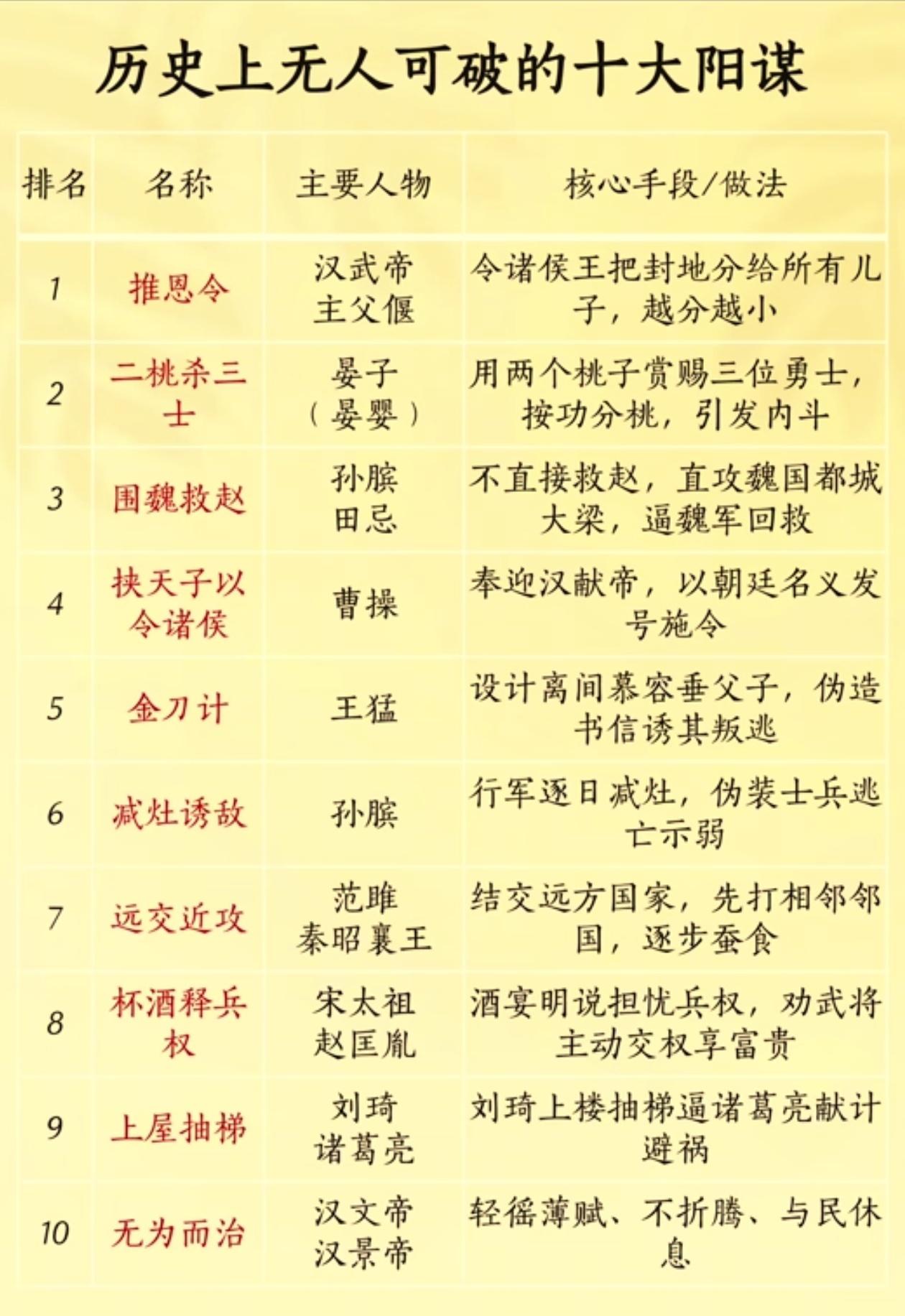 历史上无人可破的十大阳谋

| 排名 | 名称 | 主要人物 | 核心手段/做法 |
|---|---|---|---|
| 1 | 推恩令 | 汉武帝 主父偃 | 令诸侯王把封地分给所有儿子，越分越小 |
| 2 | 二桃杀三士 | 晏子（晏婴） | 用两个桃子赏赐三位勇士，按功分桃，引发内斗 |
| 3 | 围魏救赵 | 孙膑 田忌 | 不直接救赵，直攻魏国都城大梁，逼魏军回救 |
| 4 | 挟天子以令诸侯 | 曹操 | 奉迎汉献帝，以朝廷名义发号施令 |
| 5 | 金刀计 | 王猛 | 设计离间慕容垂父子，伪造书信诱其叛逃 |
| 6 | 减灶诱敌 | 孙膑 | 行军逐日减灶，伪装士兵逃亡示弱 |
| 7 | 远交近攻 | 范雎 秦昭襄王 | 结交远方国家，先打相邻邻国，逐步蚕食 |
| 8 | 杯酒释兵权 | 宋太祖 赵匡胤 | 酒宴明说担忧兵权，劝武将主动交权享富贵 |
| 9 | 上屋抽梯 | 刘琦 诸葛亮 | 刘琦上楼抽梯逼诸葛亮献计避祸 |
| 10 | 无为而治 | 汉文帝 汉景帝 | 轻徭薄赋、不折腾、与民休息 |